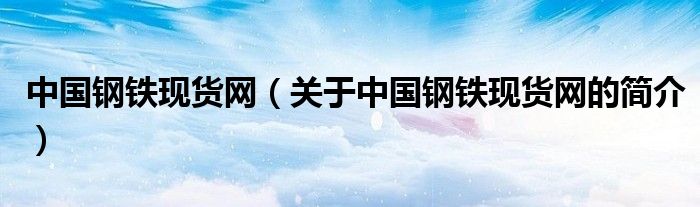 中国钢铁现货网（关于中国钢铁现货网的简介）